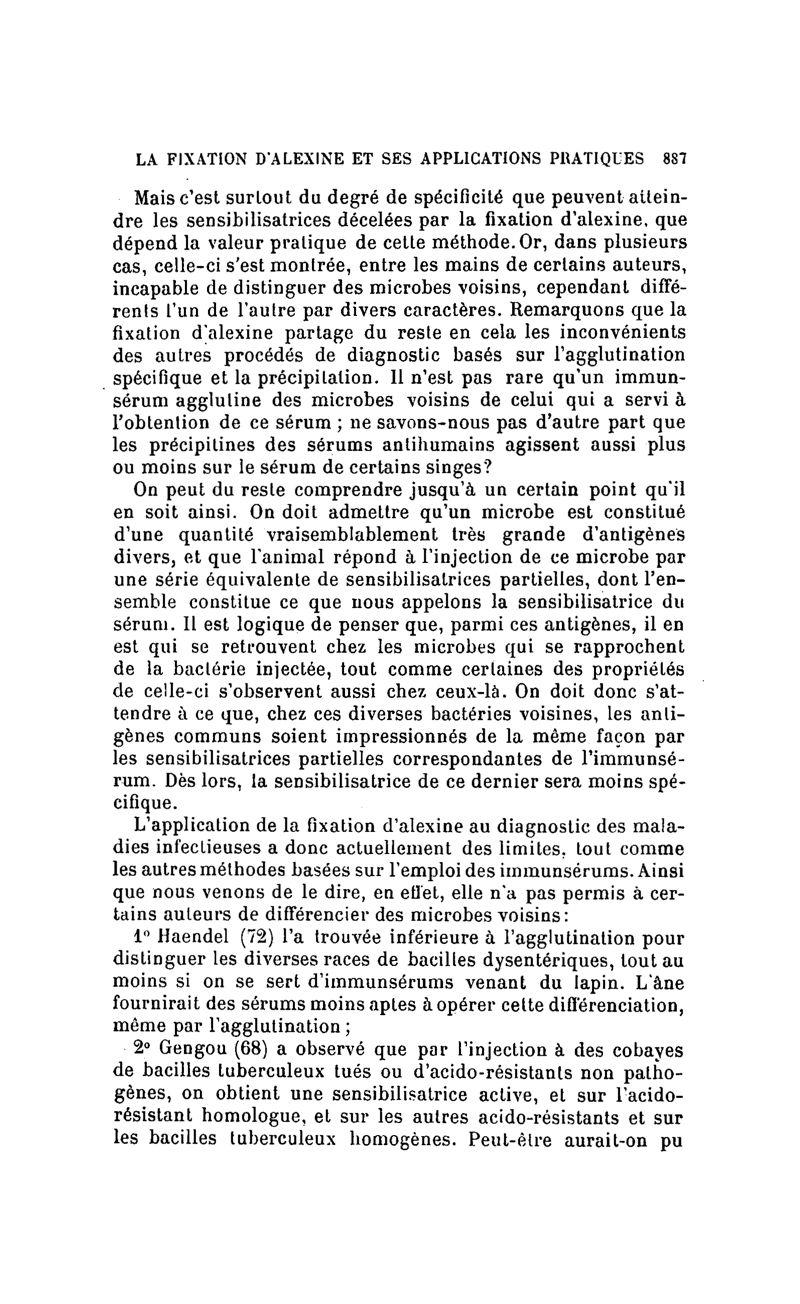 LA FIXATION D'ALEXINE ET SES APPLICATIONS PRATIQUES 887

Mais c'est surtout du degré de spécificité que peuvent atteindre les sensibilisatrices décelées par la fixation d'alexine, que dépend la valeur pratique de cette méthode. Or, dans plusieurs cas, celle-ci s'est montrée, entre les mains de certains auteurs, incapable de distinguer des microbes voisins, cependant différents l'un de l'autre par divers caractères. Remarquons que la fixation d'alexine partage du reste en cela les inconvénients des autres procédés de diagnostic basés sur l'agglutination spécifique et la précipitation. Il n'est pas rare qu'un immunsérum agglutine des microbes voisins de celui qui a servi à l'obtention de ce sérum ; ne savons-nous pas d'autre part que les précipitines des sérums antihumains agissent aussi plus ou moins sur le sérum de certains singes?

On peut du reste comprendre jusqu'à un certain point qu'il en soit ainsi. On doit admettre qu'un microbe est constitué d'une quantité vraisemblablement très grande d'antigènes divers, et que l'animal répond à l'injection de ce microbe par une série équivalente de sensibilisatrices partielles, dont l'ensemble constitue ce que nous appelons la sensibilisatrice du sérum. Il est logique de penser que, parmi ces antigènes, il en est qui se retrouvent chez les microbes qui se rapprochent de la bactérie injectée, tout comme certaines des propriétés de celle-ci s'observent aussi chez ceux-là. On doit donc s'attendre à ce que, chez ces diverses bactéries voisines, les antigènes communs soient impressionnés de la même façon par les sensibilisatrices partielles correspondantes de l'immunsérum. Dès lors, la sensibilisatrice de ce dernier sera moins spécifique.

L'application de la fixation d'alexine au diagnostic des maladies infectieuses a donc actuellement des limites, tout comme les autres méthodes basées sur l'emploi des immunsérums. Ainsi que nous venons de le dire, en effet, elle n'a pas permis à certains auteurs de différencier des microbes voisins:

1° Haendel (72) l'a trouvée inférieure à l'agglutination pour distinguer les diverses races de bacilles dysentériques, tout au moins si on se sert d'immunsérums venant du lapin. L'âne fournirait des sérums moins aptes à opérer cette différenciation, même par l'agglutination ;

2° Gengou (68) a observé que par l'injection à des cobayes de bacilles tuberculeux tués ou d'acido-résistants non pathogènes, on obtient une sensibilisatrice active, et sur l'acido-résistant homologue, et sur les autres acido-résistants et sur les bacilles tuberculeux homogènes. Peut-être aurait-on pu